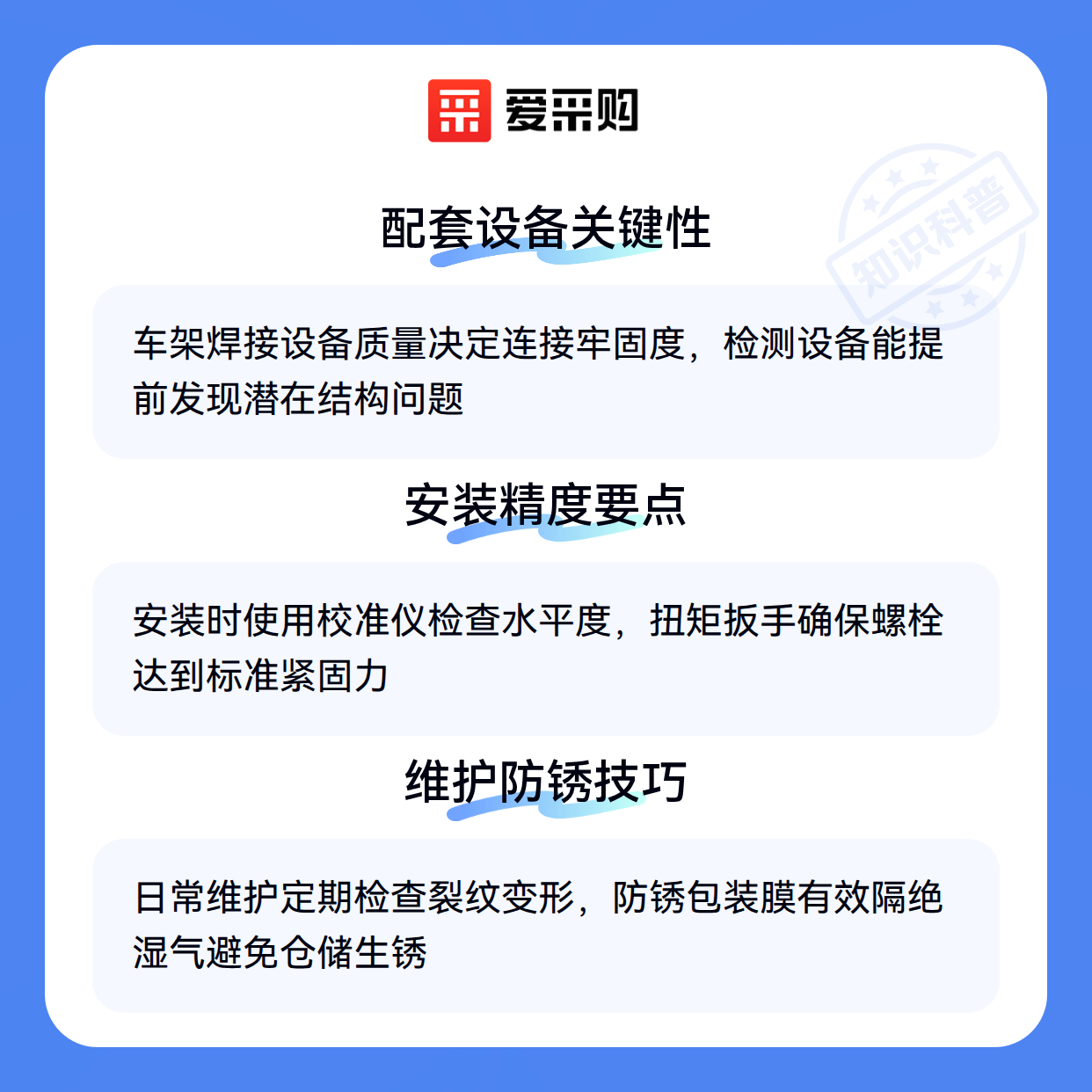 爱采购

配套设备关键性

车架焊接设备质量决定连接牢固度，检测设备能提前发现潜在结构问题

安装精度要点

安装时使用校准仪检查水平度，扭矩扳手确保螺栓达到标准紧固力

维护防锈技巧

日常维护定期检查裂纹变形，防锈包装膜有效隔绝湿气避免仓储生锈

知识科普